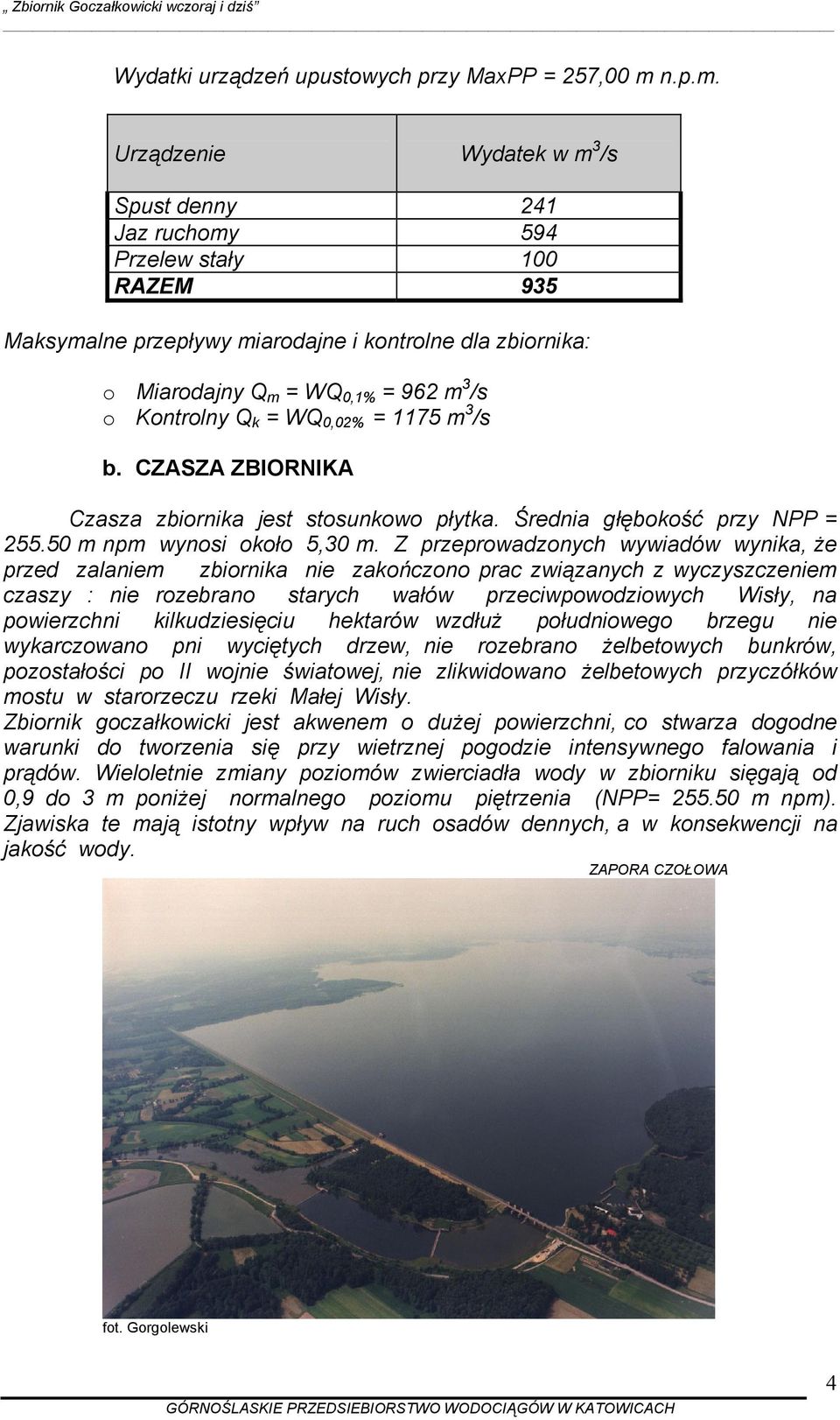 „ Zbiornik Goczałkowicki wczoraj i dziś”

Wydatki urządzeń upustowych przy MaxPP = 257,00 m n.p.m.

| Urządzenie | Wydatek w $m^3/s$ |
|---|---|
| Spust denny | 241 |
| Jaz ruchomy | 594 |
| Przelew stały | 100 |
| RAZEM | 935 |

Maksymalne przepływy miarodajne i kontrolne dla zbiornika:

o Miarodajny $Q_m = WQ_{0,1\%} = 962\ m^3/s$
o Kontrolny $Q_k = WQ_{0,02\%} = 1175\ m^3/s$

b. CZASZA ZBIORNIKA

Czasza zbiornika jest stosunkowo płytka. Średnia głębokość przy NPP = 255.50 m npm wynosi około 5,30 m. Z przeprowadzonych wywiadów wynika, że przed zalaniem zbiornika nie zakończono prac związanych z wyczyszczeniem czaszy : nie rozebrano starych wałów przeciwpowodziowych Wisły, na powierzchni kilkudziesięciu hektarów wzdłuż południowego brzegu nie wykarczowano pni wyciętych drzew, nie rozebrano żelbetowych bunkrów, pozostałości po II wojnie światowej, nie zlikwidowano żelbetowych przyczółków mostu w starorzeczu rzeki Małej Wisły.
Zbiornik goczałkowicki jest akwenem o dużej powierzchni, co stwarza dogodne warunki do tworzenia się przy wietrznej pogodzie intensywnego falowania i prądów. Wieloletnie zmiany poziomów zwierciadła wody w zbiorniku sięgają od 0,9 do 3 m poniżej normalnego poziomu piętrzenia (NPP= 255.50 m npm). Zjawiska te mają istotny wpływ na ruch osadów dennych, a w konsekwencji na jakość wody.

ZAPORA CZOŁOWA

fot. Gorgolewski

4

GÓRNOŚLASKIE PRZEDSIEBIORSTWO WODOCIĄGÓW W KATOWICACH